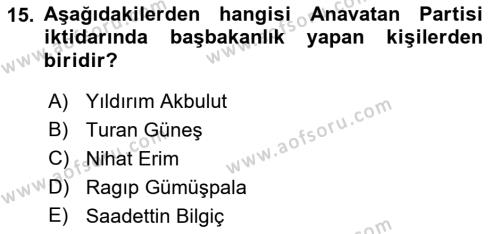 15. Aşağıdakilerden hangisi Anavatan Partisi iktidarında başbakanlık yapan kişilerden biridir?

A) Yıldırım Akbulut
B) Turan Güneş
C) Nihat Erim
D) Ragıp Gümüşpala
E) Saadettin Bilgiç

www.aofsoru.com